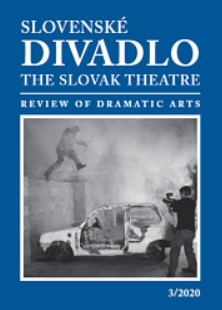 SLOVENSKÉ
DIVADLO
THE SLOVAK THEATRE

REVIEW OF DRAMATIC ARTS

3/2020